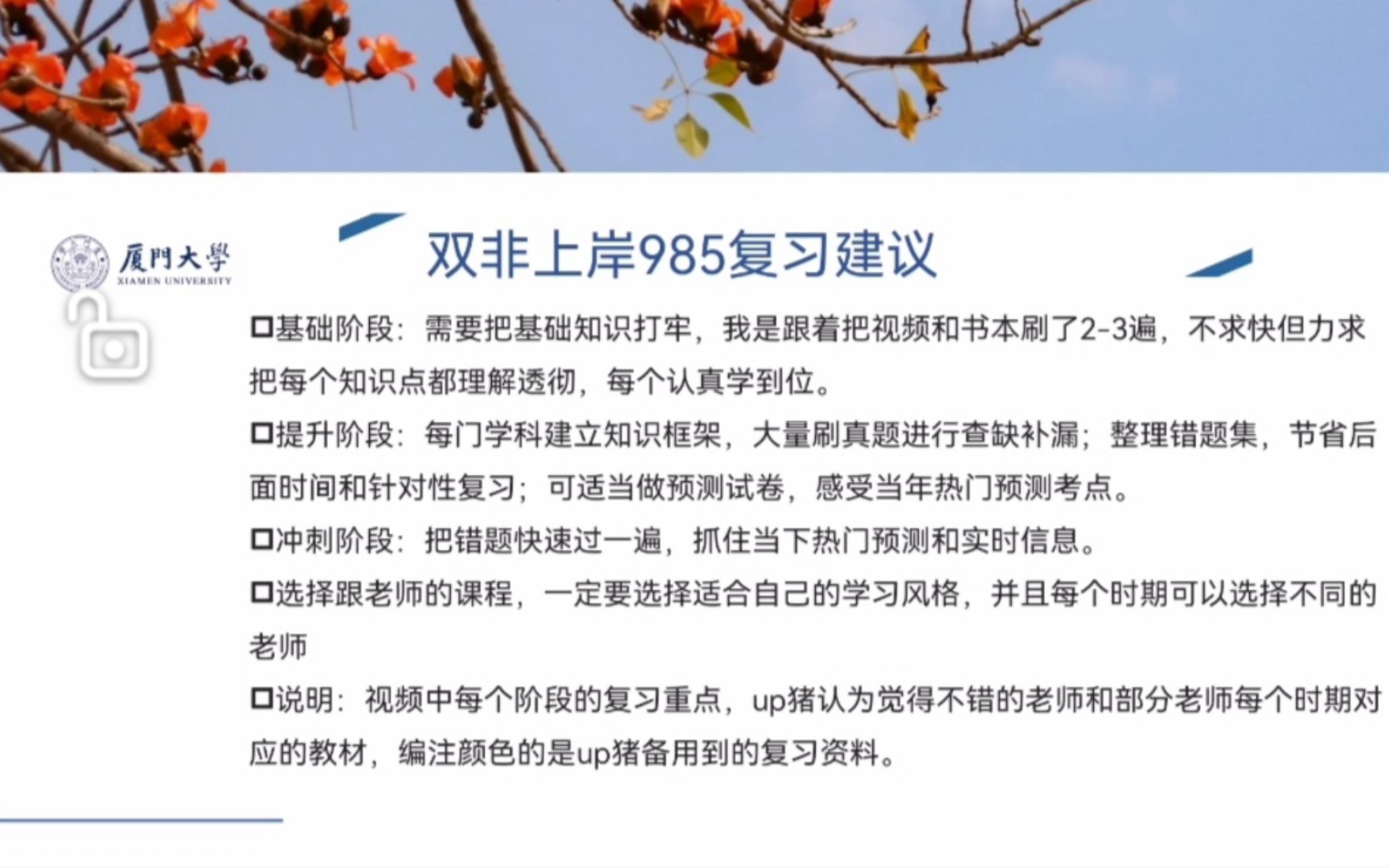 厦門大學
XIAMEN UNIVERSITY

双非上岸985复习建议

□基础阶段：需要把基础知识打牢，我是跟着把视频和书本刷了2-3遍，不求快但力求把每个知识点都理解透彻，每个认真学到位。

□提升阶段：每门学科建立知识框架，大量刷真题进行查缺补漏；整理错题集，节省后面时间和针对性复习；可适当做预测试卷，感受当年热门预测考点。

□冲刺阶段：把错题快速过一遍，抓住当下热门预测和实时信息。

□选择跟老师的课程，一定要选择适合自己的学习风格，并且每个时期可以选择不同的老师

□说明：视频中每个阶段的复习重点，up猪认为觉得不错的老师和部分老师每个时期对应的教材，编注颜色的是up猪备用到的复习资料。